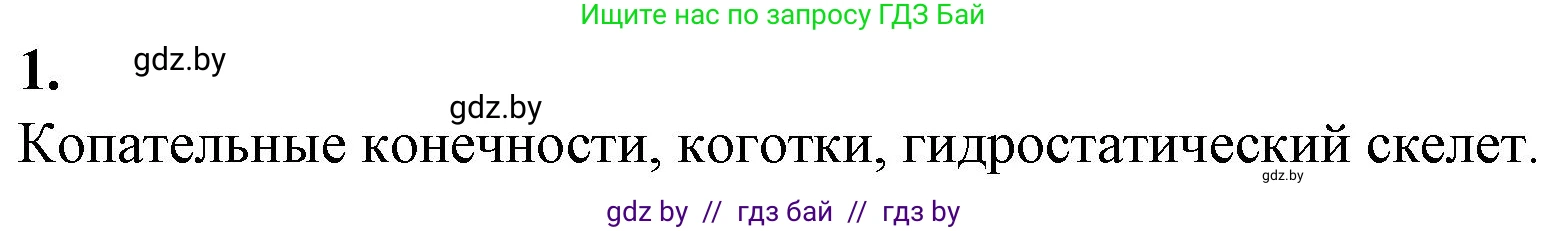 Ищите нас по запросу ГДЗ Бай

1. gdz.by

gdz.by

Копательные конечности, коготки, гидростатический скелет.

gdz.by

gdz by // гдз бай // гдз by